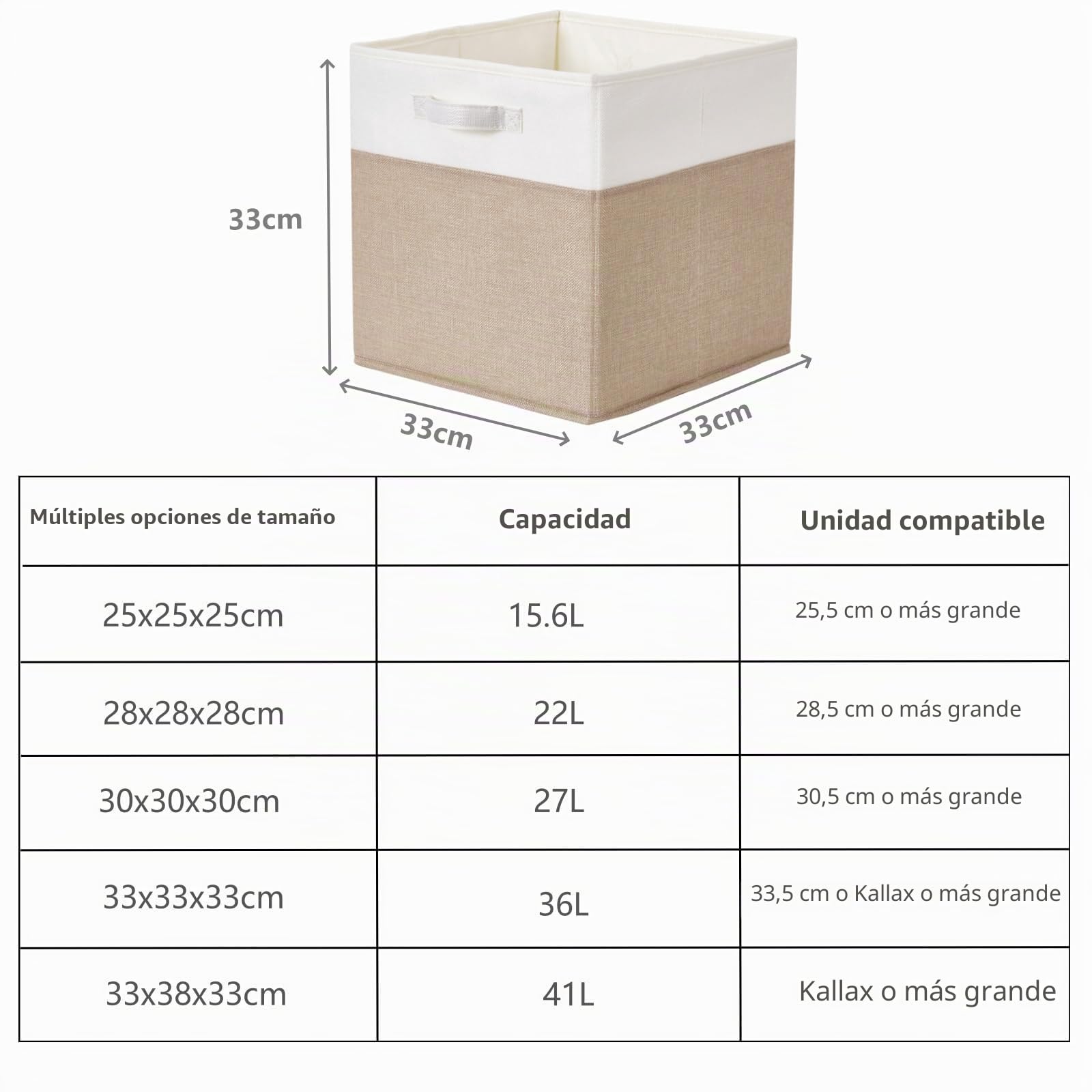 33cm

33cm

33cm

| Múltiples opciones de tamaño | Capacidad | Unidad compatible |
|---|---|---|
| 25x25x25cm | 15.6L | 25,5 cm o más grande |
| 28x28x28cm | 22L | 28,5 cm o más grande |
| 30x30x30cm | 27L | 30,5 cm o más grande |
| 33x33x33cm | 36L | 33,5 cm o Kallax o más grande |
| 33x38x33cm | 41L | Kallax o más grande |